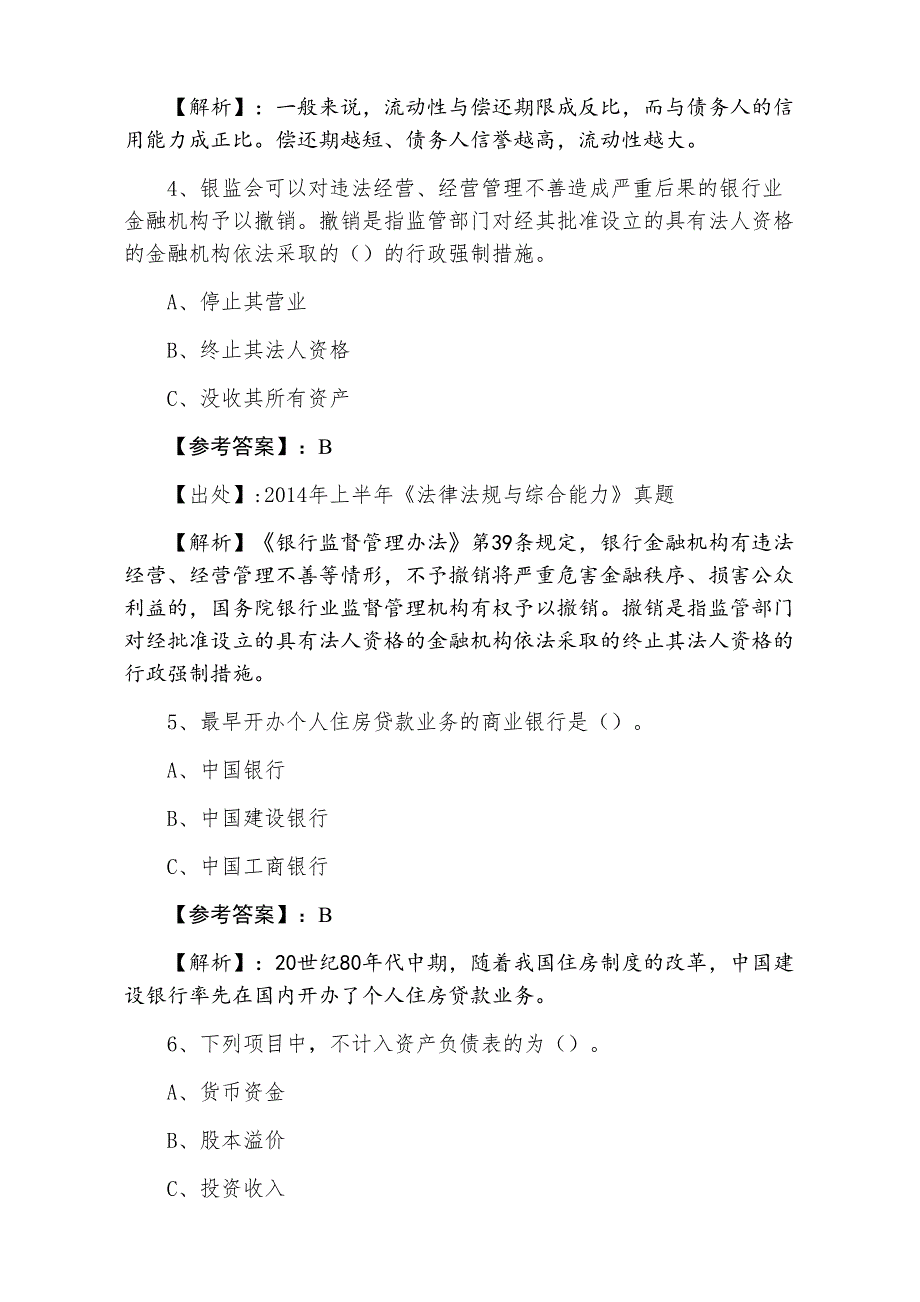 【解析】：一般来说，流动性与偿还期限成反比，而与债务人的信用能力成正比。偿还期越短、债务人信誉越高，流动性越大。

4、银监会可以对违法经营、经营管理不善造成严重后果的银行业金融机构予以撤销。撤销是指监管部门对经其批准设立的具有法人资格的金融机构依法采取的（）的行政强制措施。

A、停止其营业

B、终止其法人资格

C、没收其所有资产

【参考答案】：B

【出处】:2014年上半年《法律法规与综合能力》真题

【解析】《银行监督管理办法》第39条规定，银行金融机构有违法经营、经营管理不善等情形，不予撤销将严重危害金融秩序、损害公众利益的，国务院银行业监督管理机构有权予以撤销。撤销是指监管部门对经批准设立的具有法人资格的金融机构依法采取的终止其法人资格的行政强制措施。

5、最早开办个人住房贷款业务的商业银行是（）。

A、中国银行

B、中国建设银行

C、中国工商银行

【参考答案】：B

【解析】：20世纪80年代中期，随着我国住房制度的改革，中国建设银行率先在国内开办了个人住房贷款业务。

6、下列项目中，不计入资产负债表的为（）。

A、货币资金

B、股本溢价

C、投资收入